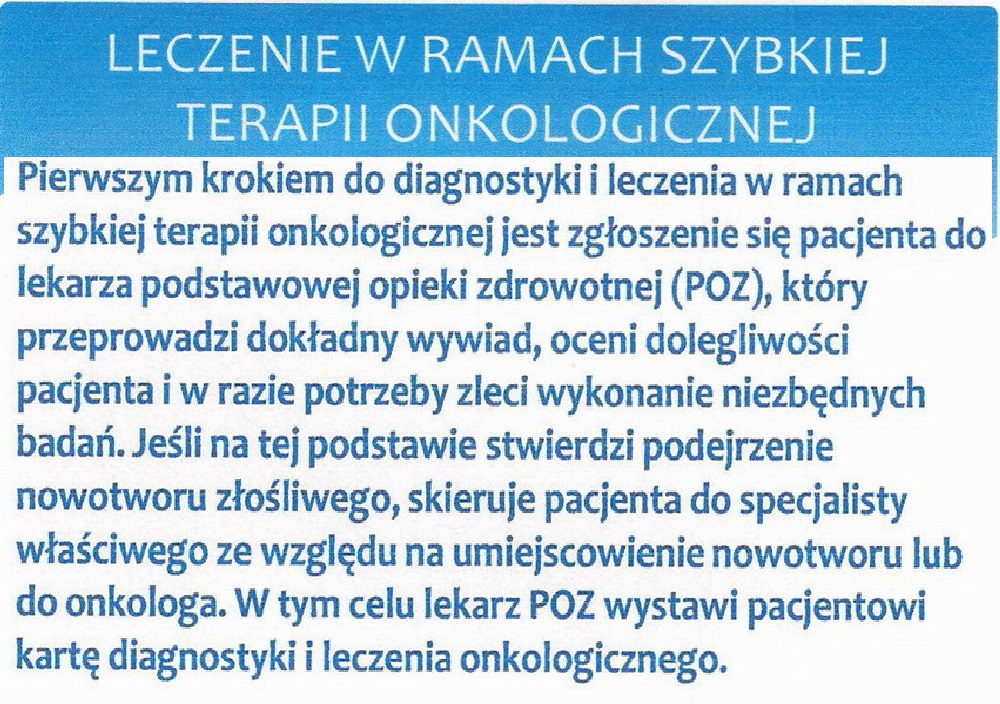 LECZENIE W RAMACH SZYBKIEJ TERAPII ONKOLOGICZNEJ

Pierwszym krokiem do diagnostyki i leczenia w ramach szybkiej terapii onkologicznej jest zgłoszenie się pacjenta do lekarza podstawowej opieki zdrowotnej (POZ), który przeprowadzi dokładny wywiad, oceni dolegliwości pacjenta i w razie potrzeby zleci wykonanie niezbędnych badań. Jeśli na tej podstawie stwierdzi podejrzenie nowotworu złośliwego, skieruje pacjenta do specjalisty właściwego ze względu na umiejscowienie nowotworu lub do onkologa. W tym celu lekarz POZ wystawi pacjentowi kartę diagnostyki i leczenia onkologicznego.